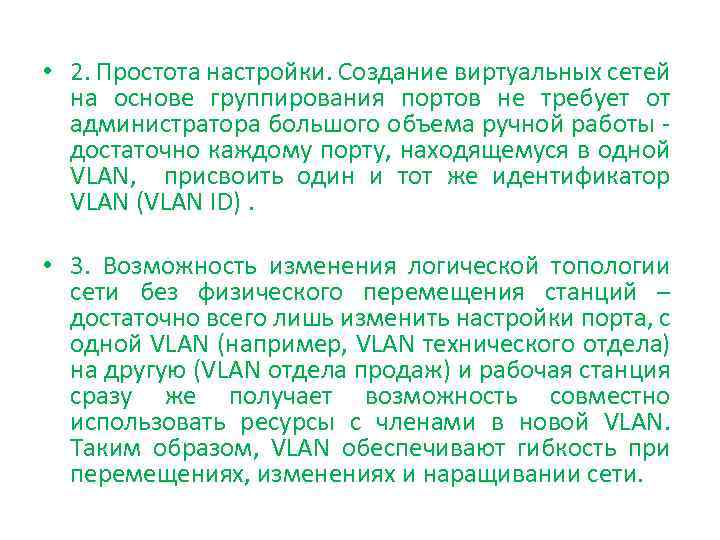 • 2. Простота настройки. Создание виртуальных сетей на основе группирования портов не требует от администратора большого объема ручной работы - достаточно каждому порту, находящемуся в одной VLAN, присвоить один и тот же идентификатор VLAN (VLAN ID) .

• 3. Возможность изменения логической топологии сети без физического перемещения станций – достаточно всего лишь изменить настройки порта, с одной VLAN (например, VLAN технического отдела) на другую (VLAN отдела продаж) и рабочая станция сразу же получает возможность совместно использовать ресурсы с членами в новой VLAN. Таким образом, VLAN обеспечивают гибкость при перемещениях, изменениях и наращивании сети.